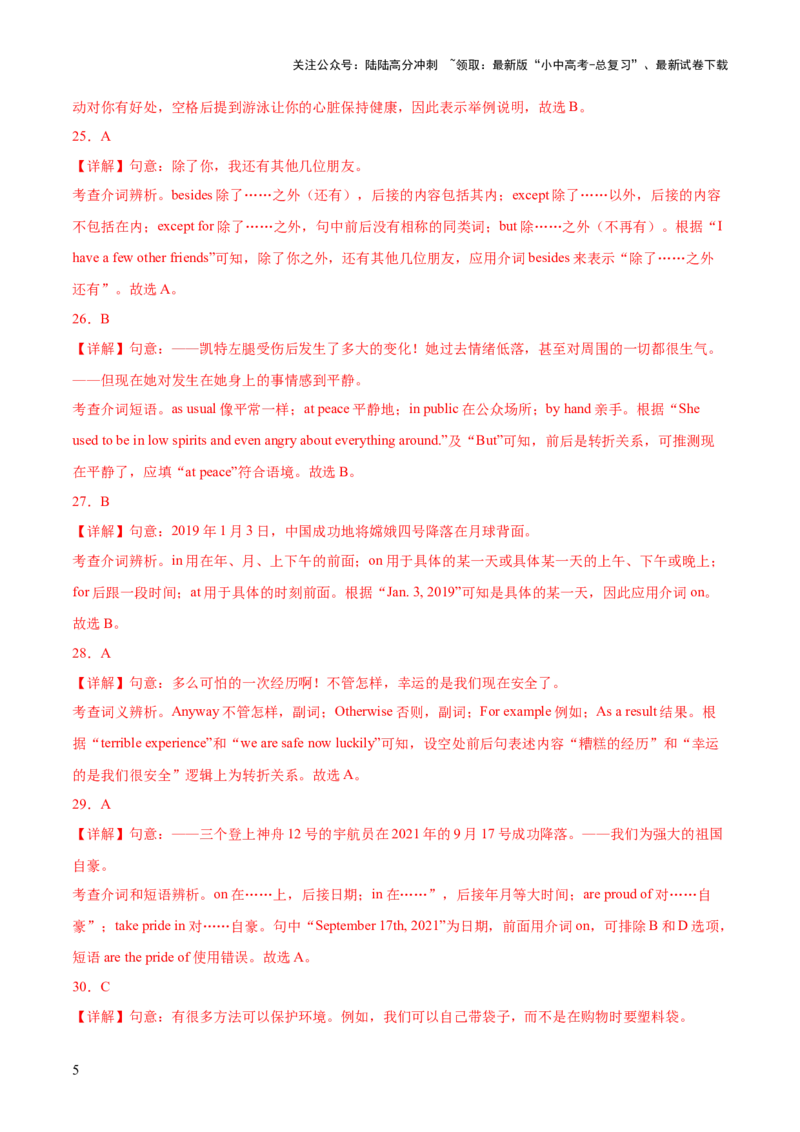 关注公众号：陆陆高分冲刺 ~领取：最新版“小中高考-总复习”、最新试卷下载

动对你有好处，空格后提到游泳让你的心脏保持健康，因此表示举例说明，故选 B。

25．A

【详解】句意：除了你，我还有其他几位朋友。

考查介词辨析。besides 除了……之外（还有），后接的内容包括其内；except 除了……以外，后接的内容不包括在内；except for 除了……之外，句中前后没有相称的同类词；but 除……之外（不再有）。根据“I have a few other friends”可知，除了你之外，还有其他几位朋友，应用介词 besides 来表示“除了……之外还有”。故选 A。

26．B

【详解】句意：——凯特左腿受伤后发生了多大的变化！她过去情绪低落，甚至对周围的一切都很生气。——但现在她对发生在她身上的事情感到平静。

考查介词短语。as usual 像平常一样；at peace 平静地；in public 在公众场所；by hand 亲手。根据“She used to be in low spirits and even angry about everything around.”及“But”可知，前后是转折关系，可推测现在平静了，应填“at peace”符合语境。故选 B。

27．B

【详解】句意：2019 年 1 月 3 日，中国成功地将嫦娥四号降落在月球背面。

考查介词辨析。in 用在年、月、上下午的前面；on 用于具体的某一天或具体某一天的上午、下午或晚上；for 后跟一段时间；at 用于具体的时刻前面。根据“Jan. 3, 2019”可知是具体的某一天，因此应用介词 on。故选 B。

28．A

【详解】句意：多么可怕的一次经历啊！不管怎样，幸运的是我们现在安全了。

考查词义辨析。Anyway 不管怎样，副词；Otherwise 否则，副词；For example 例如；As a result 结果。根据“terrible experience”和“we are safe now luckily”可知，设空处前后句表述内容“糟糕的经历”和“幸运的是我们很安全”逻辑上为转折关系。故选 A。

29．A

【详解】句意：——三个登上神舟 12 号的宇航员在 2021 年的 9 月 17 号成功降落。——我们为强大的祖国自豪。

考查介词和短语辨析。on 在……上，后接日期；in 在……”，后接年月等大时间；are proud of 对……自豪”；take pride in 对……自豪。句中“September 17th, 2021”为日期，前面用介词 on，可排除 B 和 D 选项，短语 are the pride of 使用错误。故选 A。

30．C

【详解】句意：有很多方法可以保护环境。例如，我们可以自己带袋子，而不是在购物时要塑料袋。

5